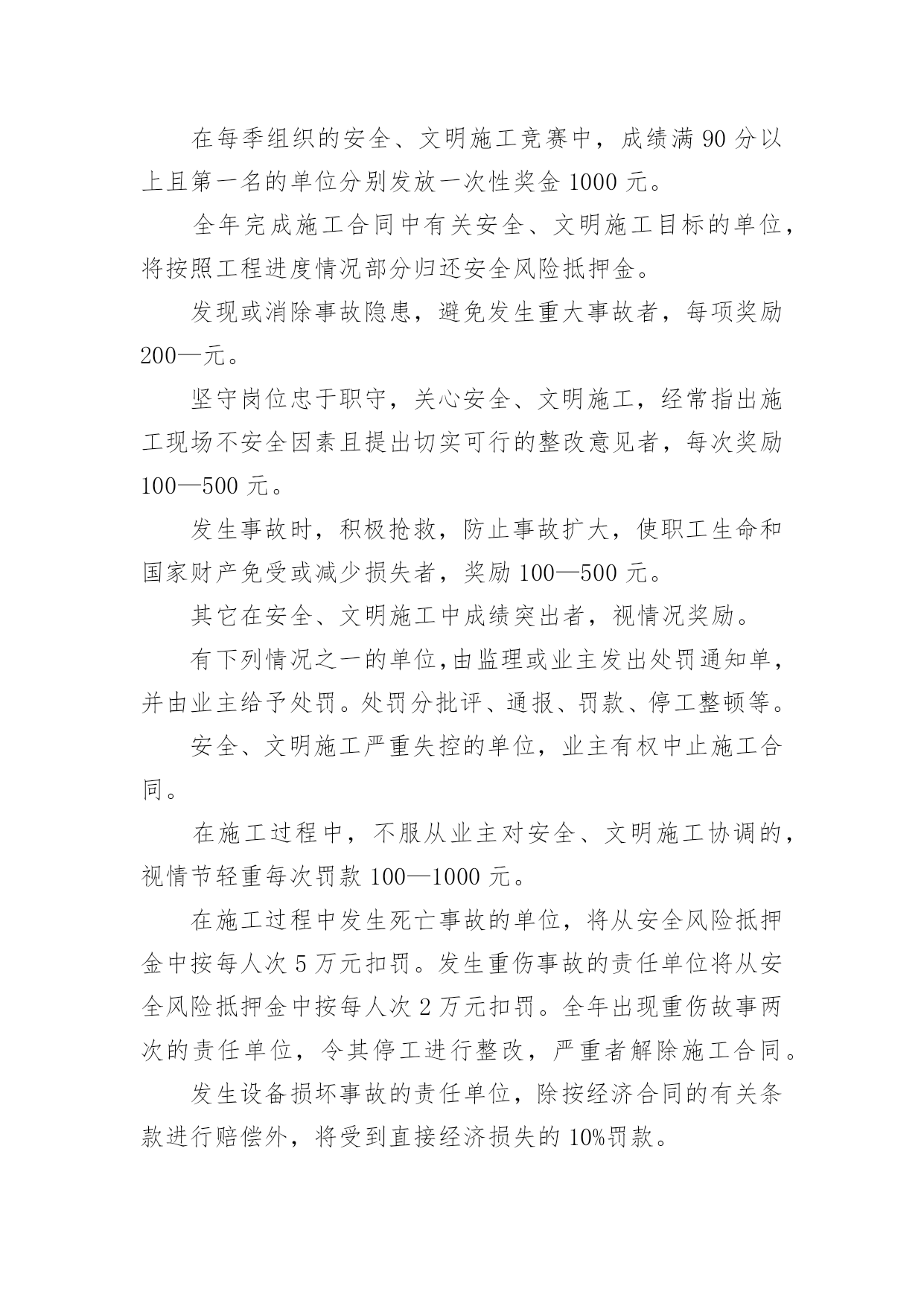 在每季组织的安全、文明施工竞赛中，成绩满 90 分以上且第一名的单位分别发放一次性奖金 1000 元。

全年完成施工合同中有关安全、文明施工目标的单位，将按照工程进度情况部分归还安全风险抵押金。

发现或消除事故隐患，避免发生重大事故者，每项奖励 200—元。

坚守岗位忠于职守，关心安全、文明施工，经常指出施工现场不安全因素且提出切实可行的整改意见者，每次奖励 100—500 元。

发生事故时，积极抢救，防止事故扩大，使职工生命和国家财产免受或减少损失者，奖励 100—500 元。

其它在安全、文明施工中成绩突出者，视情况奖励。

有下列情况之一的单位,由监理或业主发出处罚通知单，并由业主给予处罚。处罚分批评、通报、罚款、停工整顿等。

安全、文明施工严重失控的单位，业主有权中止施工合同。

在施工过程中，不服从业主对安全、文明施工协调的，视情节轻重每次罚款 100—1000 元。

在施工过程中发生死亡事故的单位，将从安全风险抵押金中按每人次 5 万元扣罚。发生重伤事故的责任单位将从安全风险抵押金中按每人次 2 万元扣罚。全年出现重伤故事两次的责任单位，令其停工进行整改，严重者解除施工合同。

发生设备损坏事故的责任单位，除按经济合同的有关条款进行赔偿外，将受到直接经济损失的 10%罚款。